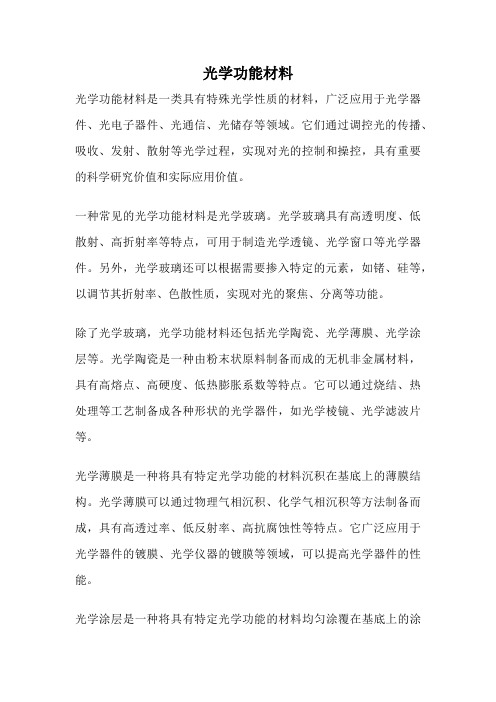 光学功能材料

光学功能材料是一类具有特殊光学性质的材料，广泛应用于光学器件、光电子器件、光通信、光储存等领域。它们通过调控光的传播、吸收、发射、散射等光学过程，实现对光的控制和操控，具有重要的科学研究价值和实际应用价值。

一种常见的光学功能材料是光学玻璃。光学玻璃具有高透明度、低散射、高折射率等特点，可用于制造光学透镜、光学窗口等光学器件。另外，光学玻璃还可以根据需要掺入特定的元素，如锗、硅等，以调节其折射率、色散性质，实现对光的聚焦、分离等功能。

除了光学玻璃，光学功能材料还包括光学陶瓷、光学薄膜、光学涂层等。光学陶瓷是一种由粉末状原料制备而成的无机非金属材料，具有高熔点、高硬度、低热膨胀系数等特点。它可以通过烧结、热处理等工艺制备成各种形状的光学器件，如光学棱镜、光学滤波片等。

光学薄膜是一种将具有特定光学功能的材料沉积在基底上的薄膜结构。光学薄膜可以通过物理气相沉积、化学气相沉积等方法制备而成，具有高透过率、低反射率、高抗腐蚀性等特点。它广泛应用于光学器件的镀膜、光学仪器的镀膜等领域，可以提高光学器件的性能。

光学涂层是一种将具有特定光学功能的材料均匀涂覆在基底上的涂